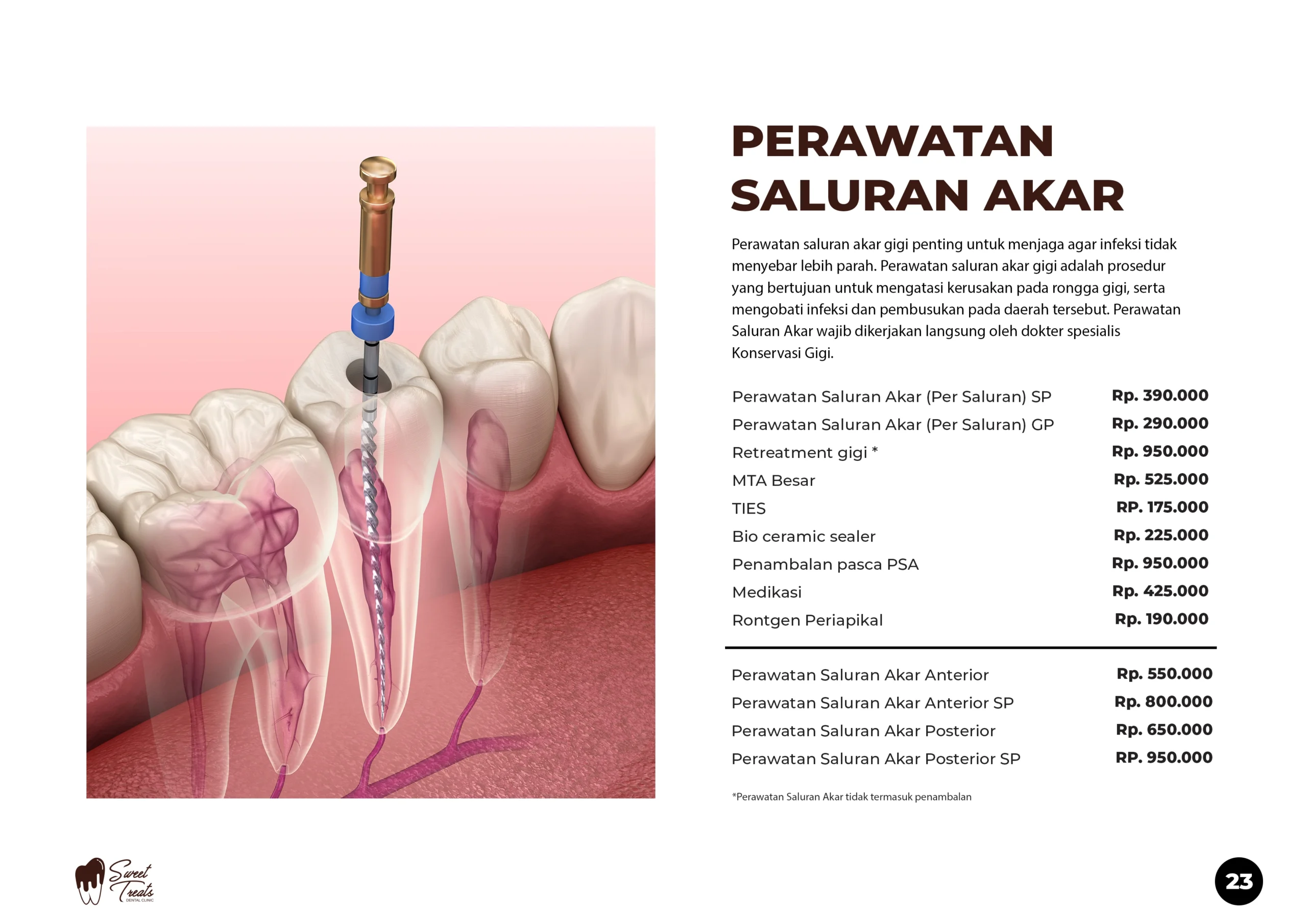 PERAWATAN SALURAN AKAR

Perawatan saluran akar gigi penting untuk menjaga agar infeksi tidak menyebar lebih parah. Perawatan saluran akar gigi adalah prosedur yang bertujuan untuk mengatasi kerusakan pada rongga gigi, serta mengobati infeksi dan pembusukan pada daerah tersebut. Perawatan Saluran Akar wajib dikerjakan langsung oleh dokter spesialis Konservasi Gigi.

| | |
|---|---|
| Perawatan Saluran Akar (Per Saluran) SP | Rp. 390.000 |
| Perawatan Saluran Akar (Per Saluran) GP | Rp. 290.000 |
| Retreatment gigi * | Rp. 950.000 |
| MTA Besar | Rp. 525.000 |
| TIES | RP. 175.000 |
| Bio ceramic sealer | Rp. 225.000 |
| Penambalan pasca PSA | Rp. 950.000 |
| Medikasi | Rp. 425.000 |
| Rontgen Periapikal | Rp. 190.000 |

| | |
|---|---|
| Perawatan Saluran Akar Anterior | Rp. 550.000 |
| Perawatan Saluran Akar Anterior SP | Rp. 800.000 |
| Perawatan Saluran Akar Posterior | Rp. 650.000 |
| Perawatan Saluran Akar Posterior SP | RP. 950.000 |

*Perawatan Saluran Akar tidak termasuk penambalan

Sweet Treats DENTAL CLINIC

23